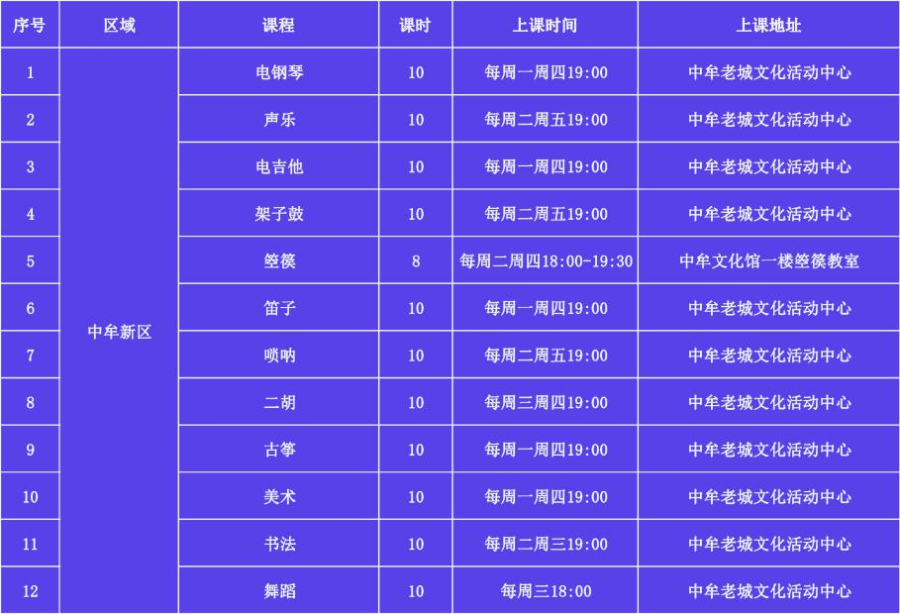 | 序号 | 区域 | 课程 | 课时 | 上课时间 | 上课地址 |
|---|---|---|---|---|---|
| 1 | 中牟新区 | 电钢琴 | 10 | 每周一周四19:00 | 中牟老城文化活动中心 |
| 2 | | 声乐 | 10 | 每周二周五19:00 | 中牟老城文化活动中心 |
| 3 | | 电吉他 | 10 | 每周一周四19:00 | 中牟老城文化活动中心 |
| 4 | | 架子鼓 | 10 | 每周二周五19:00 | 中牟老城文化活动中心 |
| 5 | | 箜篌 | 8 | 每周二周四18:00-19:30 | 中牟文化馆一楼箜篌教室 |
| 6 | | 笛子 | 10 | 每周一周四19:00 | 中牟老城文化活动中心 |
| 7 | | 唢呐 | 10 | 每周二周五19:00 | 中牟老城文化活动中心 |
| 8 | | 二胡 | 10 | 每周三周四19:00 | 中牟老城文化活动中心 |
| 9 | | 古筝 | 10 | 每周一周四19:00 | 中牟老城文化活动中心 |
| 10 | | 美术 | 10 | 每周一周四19:00 | 中牟老城文化活动中心 |
| 11 | | 书法 | 10 | 每周二周三19:00 | 中牟老城文化活动中心 |
| 12 | | 舞蹈 | 10 | 每周三18:00 | 中牟老城文化活动中心 |